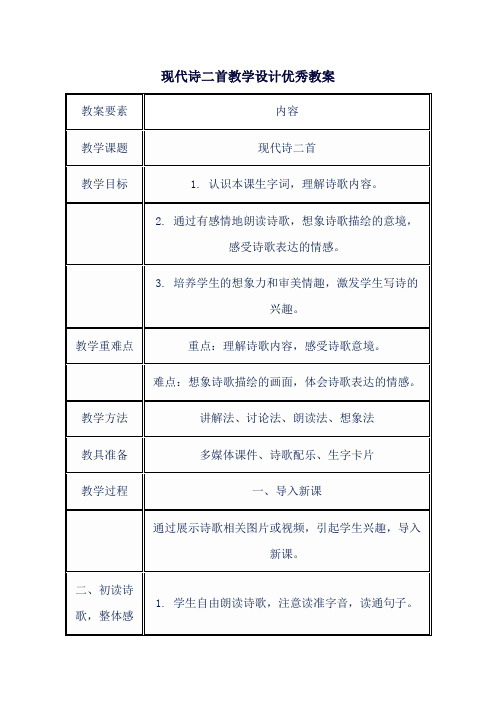 现代诗二首教学设计优秀教案

| 教案要素 | 内容 |
|---|---|
| 教学课题 | 现代诗二首 |
| 教学目标 | 1. 认识本课生字词，理解诗歌内容。 |
| | 2. 通过有感情地朗读诗歌，想象诗歌描绘的意境，感受诗歌表达的情感。 |
| | 3. 培养学生的想象力和审美情趣，激发学生写诗的兴趣。 |
| 教学重难点 | 重点：理解诗歌内容，感受诗歌意境。 |
| | 难点：想象诗歌描绘的画面，体会诗歌表达的情感。 |
| 教学方法 | 讲解法、讨论法、朗读法、想象法 |
| 教具准备 | 多媒体课件、诗歌配乐、生字卡片 |
| 教学过程 | 一、导入新课 |
| | 通过展示诗歌相关图片或视频，引起学生兴趣，导入新课。 |
| 二、初读诗歌，整体感 | 1. 学生自由朗读诗歌，注意读准字音，读通句子。 |